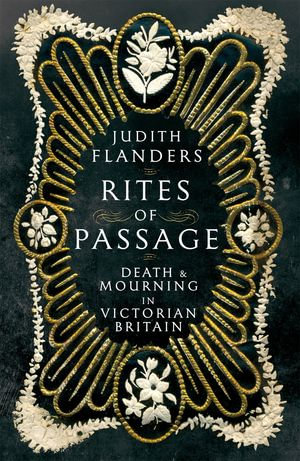 JUDITH FLANDERS

RITES OF PASSAGE

DEATH & MOURNING IN VICTORIAN BRITAIN